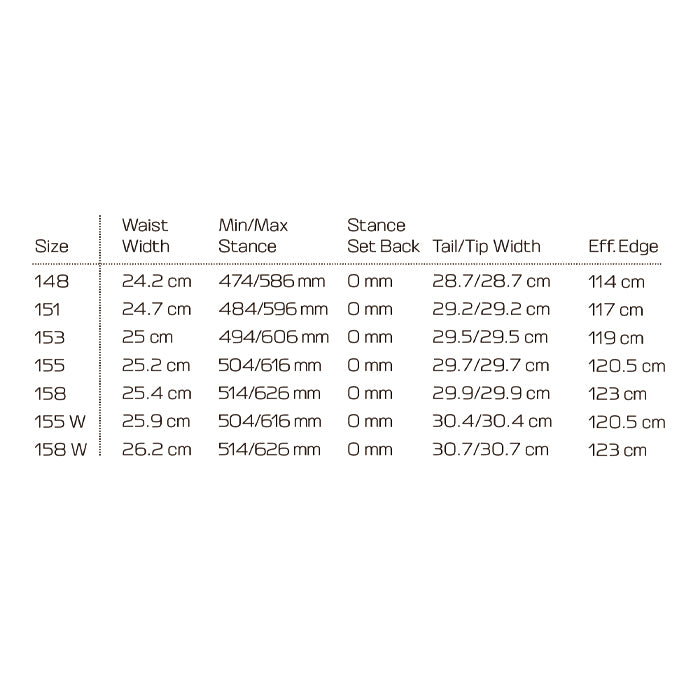 | Size | Waist Width | Min/Max Stance | Stance Set Back | Tail/Tip Width | Eff. Edge |
|---|---|---|---|---|---|
| 148 | 24.2 cm | 474/586 mm | 0 mm | 28.7/28.7 cm | 114 cm |
| 151 | 24.7 cm | 484/596 mm | 0 mm | 29.2/29.2 cm | 117 cm |
| 153 | 25 cm | 494/606 mm | 0 mm | 29.5/29.5 cm | 119 cm |
| 155 | 25.2 cm | 504/616 mm | 0 mm | 29.7/29.7 cm | 120.5 cm |
| 158 | 25.4 cm | 514/626 mm | 0 mm | 29.9/29.9 cm | 123 cm |
| 155 W | 25.9 cm | 504/616 mm | 0 mm | 30.4/30.4 cm | 120.5 cm |
| 158 W | 26.2 cm | 514/626 mm | 0 mm | 30.7/30.7 cm | 123 cm |